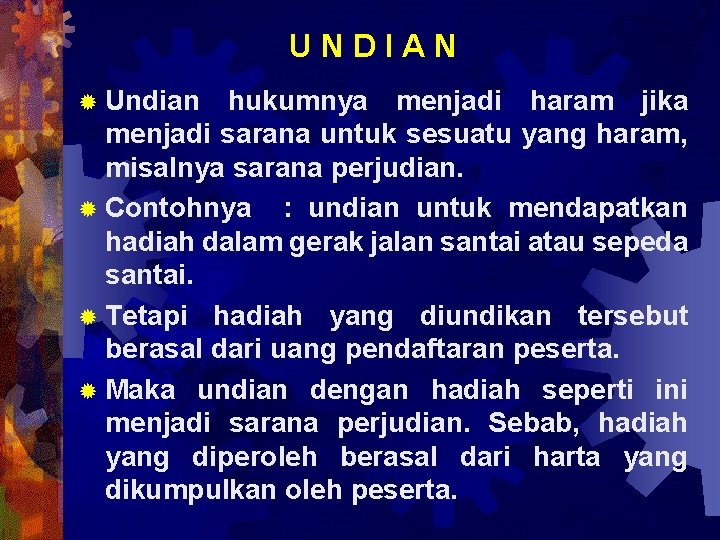 U N D I A N

Undian hukumnya menjadi haram jika menjadi sarana untuk sesuatu yang haram, misalnya sarana perjudian.

Contohnya : undian untuk mendapatkan hadiah dalam gerak jalan santai atau sepeda santai.

Tetapi hadiah yang diundikan tersebut berasal dari uang pendaftaran peserta.

Maka undian dengan hadiah seperti ini menjadi sarana perjudian. Sebab, hadiah yang diperoleh berasal dari harta yang dikumpulkan oleh peserta.